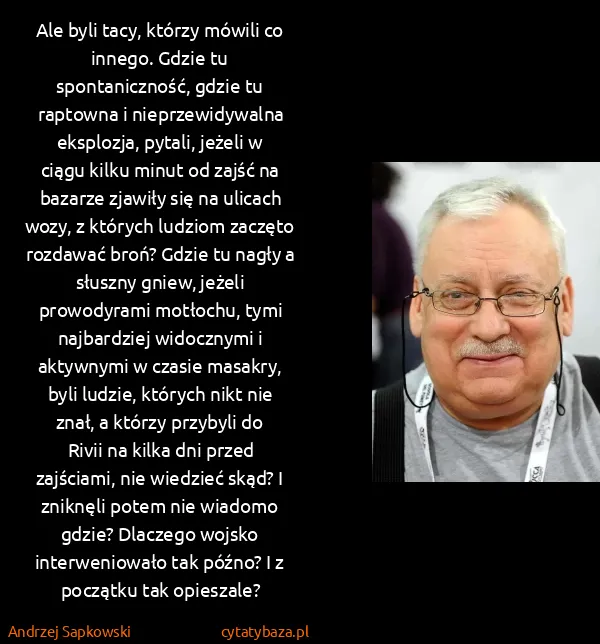 Ale byli tacy, którzy mówili co innego. Gdzie tu spontaniczność, gdzie tu raptowna i nieprzewidywalna eksplozja, pytali, jeżeli w ciągu kilku minut od zajść na bazarze zjawiły się na ulicach wozy, z których ludziom zaczęto rozdawać broń? Gdzie tu nagły a słuszny gniew, jeżeli prowodyrami motłochu, tymi najbardziej widocznymi i aktywnymi w czasie masakry, byli ludzie, których nikt nie znał, a którzy przybyli do Rivii na kilka dni przed zajściami, nie wiedzieć skąd? I zniknęli potem nie wiadomo gdzie? Dlaczego wojsko interweniowało tak późno? I z początku tak opieszale?

Andrzej Sapkowski

cytatybaza.pl